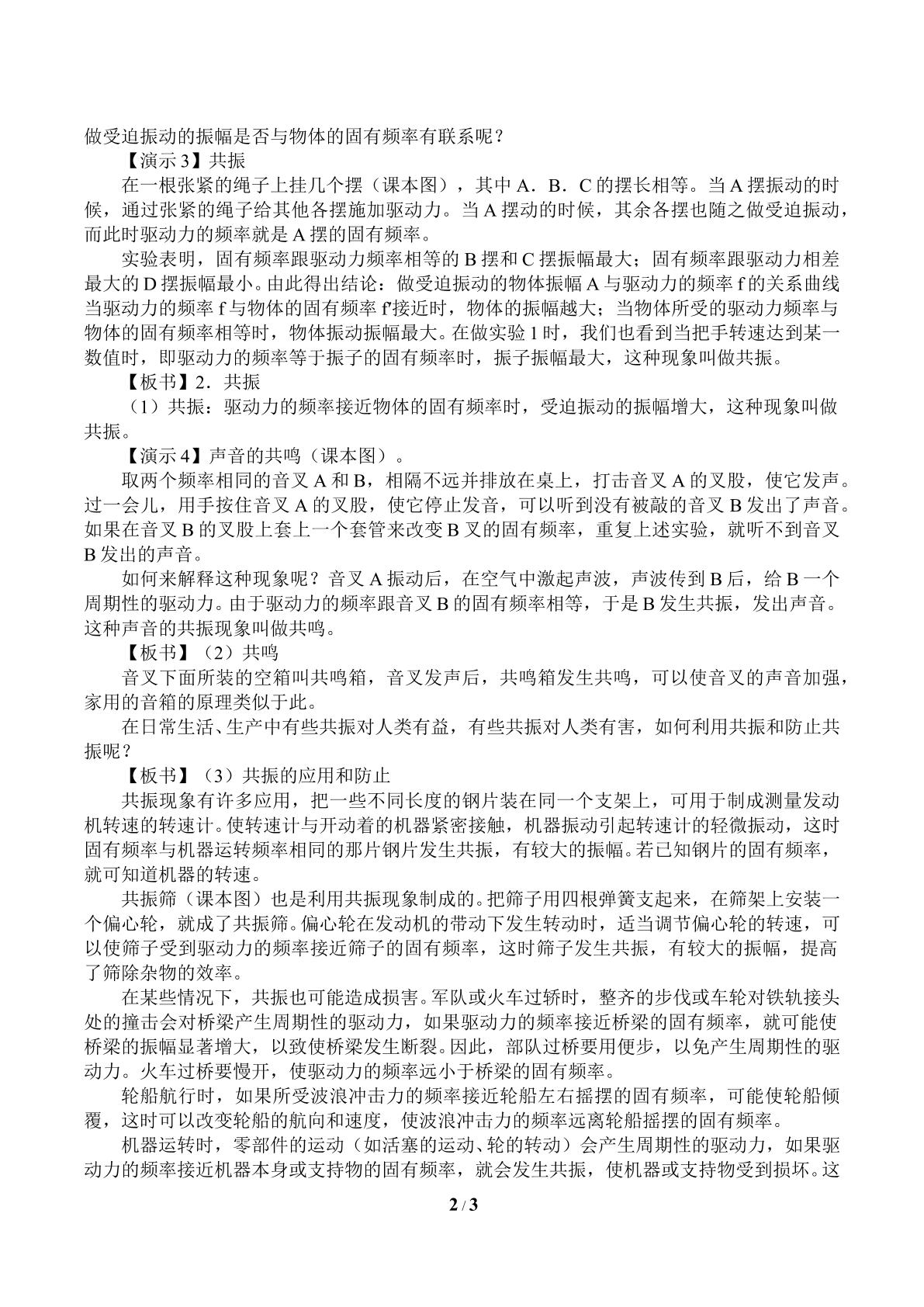 做受迫振动的振幅是否与物体的固有频率有联系呢？

【演示3】共振

在一根张紧的绳子上挂几个摆（课本图），其中A．B．C的摆长相等。当A摆振动的时候，通过张紧的绳子给其他各摆施加驱动力。当A摆动的时候，其余各摆也随之做受迫振动，而此时驱动力的频率就是A摆的固有频率。

实验表明，固有频率跟驱动力频率相等的B摆和C摆振幅最大；固有频率跟驱动力相差最大的D摆振幅最小。由此得出结论：做受迫振动的物体振幅A与驱动力的频率f的关系曲线当驱动力的频率f与物体的固有频率f'接近时，物体的振幅越大；当物体所受的驱动力频率与物体的固有频率相等时，物体振动振幅最大。在做实验1时，我们也看到当把手转速达到某一数值时，即驱动力的频率等于振子的固有频率时，振子振幅最大，这种现象叫做共振。

【板书】2．共振

（1）共振：驱动力的频率接近物体的固有频率时，受迫振动的振幅增大，这种现象叫做共振。

【演示4】声音的共鸣（课本图）。

取两个频率相同的音叉A和B，相隔不远并排放在桌上，打击音叉A的叉股，使它发声。过一会儿，用手按住音叉A的叉股，使它停止发音，可以听到没有被敲的音叉B发出了声音。如果在音叉B的叉股上套上一个套管来改变B叉的固有频率，重复上述实验，就听不到音叉B发出的声音。

如何来解释这种现象呢？音叉A振动后，在空气中激起声波，声波传到B后，给B一个周期性的驱动力。由于驱动力的频率跟音叉B的固有频率相等，于是B发生共振，发出声音。这种声音的共振现象叫做共鸣。

【板书】（2）共鸣

音叉下面所装的空箱叫共鸣箱，音叉发声后，共鸣箱发生共鸣，可以使音叉的声音加强，家用的音箱的原理类似于此。

在日常生活、生产中有些共振对人类有益，有些共振对人类有害，如何利用共振和防止共振呢？

【板书】（3）共振的应用和防止

共振现象有许多应用，把一些不同长度的钢片装在同一个支架上，可用于制成测量发动机转速的转速计。使转速计与开动着的机器紧密接触，机器振动引起转速计的轻微振动，这时固有频率与机器运转频率相同的那片钢片发生共振，有较大的振幅。若已知钢片的固有频率，就可知道机器的转速。

共振筛（课本图）也是利用共振现象制成的。把筛子用四根弹簧支起来，在筛架上安装一个偏心轮，就成了共振筛。偏心轮在发动机的带动下发生转动时，适当调节偏心轮的转速，可以使筛子受到驱动力的频率接近筛子的固有频率，这时筛子发生共振，有较大的振幅，提高了筛除杂物的效率。

在某些情况下，共振也可能造成损害。军队或火车过轿时，整齐的步伐或车轮对铁轨接头处的撞击会对桥梁产生周期性的驱动力，如果驱动力的频率接近桥梁的固有频率，就可能使桥梁的振幅显著增大，以致使桥梁发生断裂。因此，部队过桥要用便步，以免产生周期性的驱动力。火车过桥要慢开，使驱动力的频率远小于桥梁的固有频率。

轮船航行时，如果所受波浪冲击力的频率接近轮船左右摇摆的固有频率，可能使轮船倾覆，这时可以改变轮船的航向和速度，使波浪冲击力的频率远离轮船摇摆的固有频率。

机器运转时，零部件的运动（如活塞的运动、轮的转动）会产生周期性的驱动力，如果驱动力的频率接近机器本身或支持物的固有频率，就会发生共振，使机器或支持物受到损坏。这

2 / 3